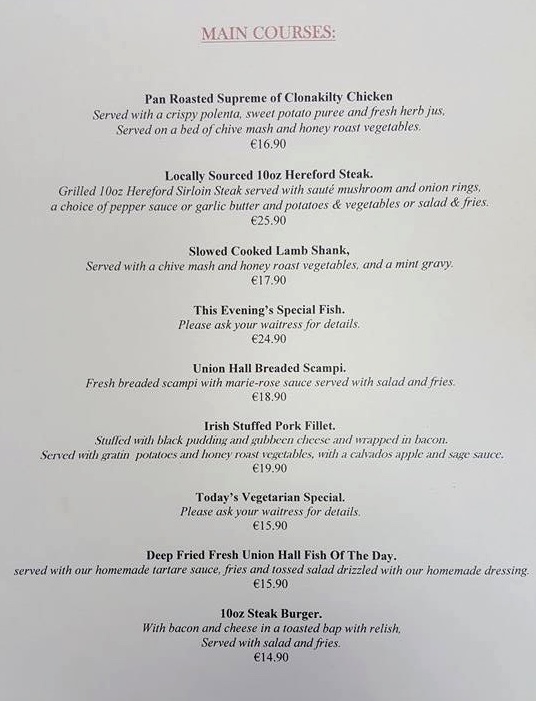 MAIN COURSES:

Pan Roasted Supreme of Clonakilty Chicken
Served with a crispy polenta, sweet potato puree and fresh herb jus,
Served on a bed of chive mash and honey roast vegetables.
€16.90

Locally Sourced 10oz Hereford Steak.
Grilled 10oz Hereford Sirloin Steak served with sauté mushroom and onion rings,
a choice of pepper sauce or garlic butter and potatoes & vegetables or salad & fries.
€25.90

Slowed Cooked Lamb Shank,
Served with a chive mash and honey roast vegetables, and a mint gravy.
€17.90

This Evening's Special Fish.
Please ask your waitress for details.
€24.90

Union Hall Breaded Scampi.
Fresh breaded scampi with marie-rose sauce served with salad and fries.
€18.90

Irish Stuffed Pork Fillet.
Stuffed with black pudding and gubbeen cheese and wrapped in bacon.
Served with gratin potatoes and honey roast vegetables, with a calvados apple and sage sauce.
€19.90

Today's Vegetarian Special.
Please ask your waitress for details.
€15.90

Deep Fried Fresh Union Hall Fish Of The Day.
served with our homemade tartare sauce, fries and tossed salad drizzled with our homemade dressing.
€15.90

10oz Steak Burger.
With bacon and cheese in a toasted bap with relish,
Served with salad and fries.
€14.90